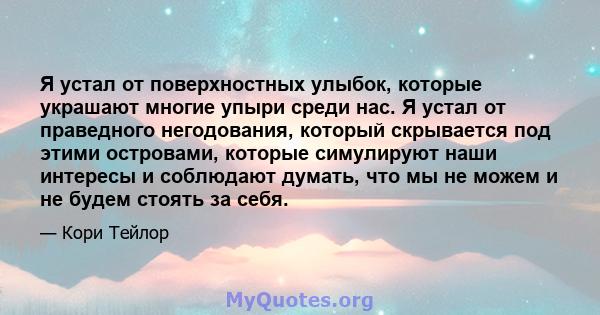 Я устал от поверхностных улыбок, которые украшают многие упыри среди нас. Я устал от праведного негодования, который скрывается под этими островами, которые симулируют наши интересы и соблюдают думать, что мы не можем и не будем стоять за себя.

— Кори Тейлор

MyQuotes.org